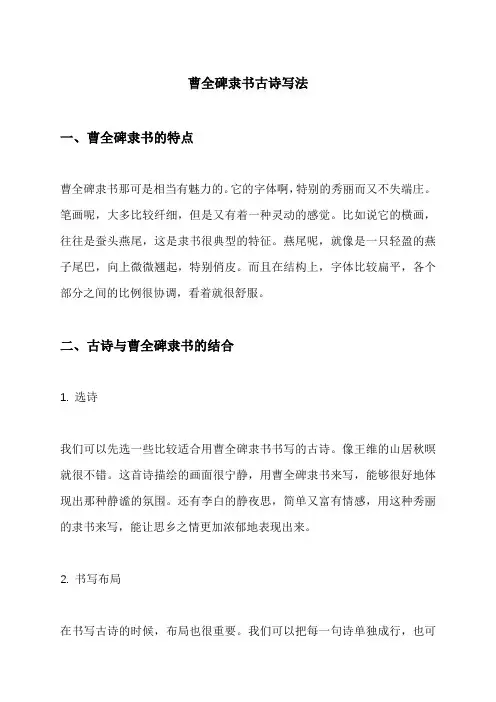 曹全碑隶书古诗写法

一、曹全碑隶书的特点

曹全碑隶书那可是相当有魅力的。它的字体啊，特别的秀丽而又不失端庄。笔画呢，大多比较纤细，但是又有着一种灵动的感觉。比如说它的横画，往往是蚕头燕尾，这是隶书很典型的特征。燕尾呢，就像是一只轻盈的燕子尾巴，向上微微翘起，特别俏皮。而且在结构上，字体比较扁平，各个部分之间的比例很协调，看着就很舒服。

二、古诗与曹全碑隶书的结合

1. 选诗

我们可以先选一些比较适合用曹全碑隶书书写的古诗。像王维的山居秋暝就很不错。这首诗描绘的画面很宁静，用曹全碑隶书来写，能够很好地体现出那种静谧的氛围。还有李白的静夜思，简单又富有情感，用这种秀丽的隶书来写，能让思乡之情更加浓郁地表现出来。

2. 书写布局

在书写古诗的时候，布局也很重要。我们可以把每一句诗单独成行，也可